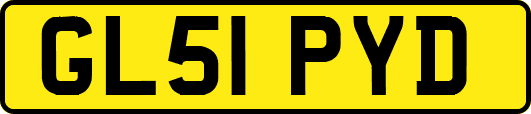 GL51 PYD